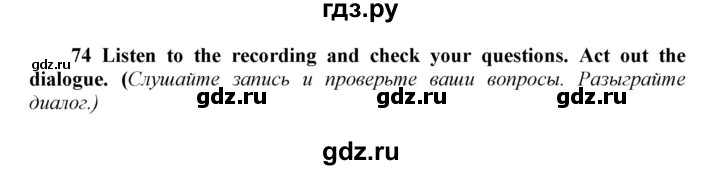 гдз.ру

gdz.ru 74 Listen to the recording and check your questions. Act out the dialogue. (Слушайте запись и проверьте ваши вопросы. Разыграйте диалог.)

gdz.ru gdz.ru gdz.ru

gdz.ru